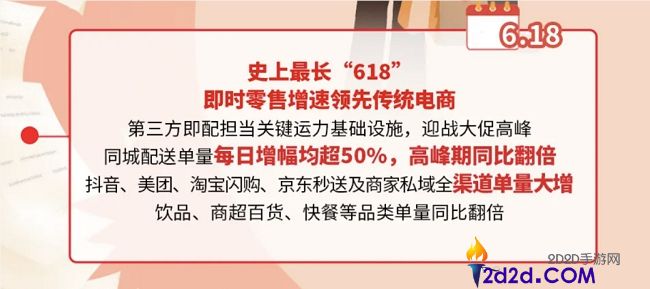 6.18

史上最长“618”
即时零售增速领先传统电商

第三方即配担当关键运力基础设施，迎战大促高峰
同城配送单量每日增幅均超50%，高峰期同比翻倍
抖音、美团、淘宝闪购、京东秒送及商家私域全渠道单量大增
饮品、商超百货、快餐等品类单量同比翻倍

2D2D手游网
2d2d.COM